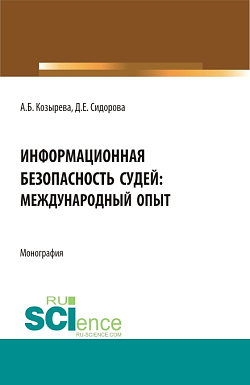 А.Б. Козырева, Д.Е. Сидорова

ИНФОРМАЦИОННАЯ БЕЗОПАСНОСТЬ СУДЕЙ: МЕЖДУНАРОДНЫЙ ОПЫТ

Монография

RU
SCIence
RU-SCIENCE.COM